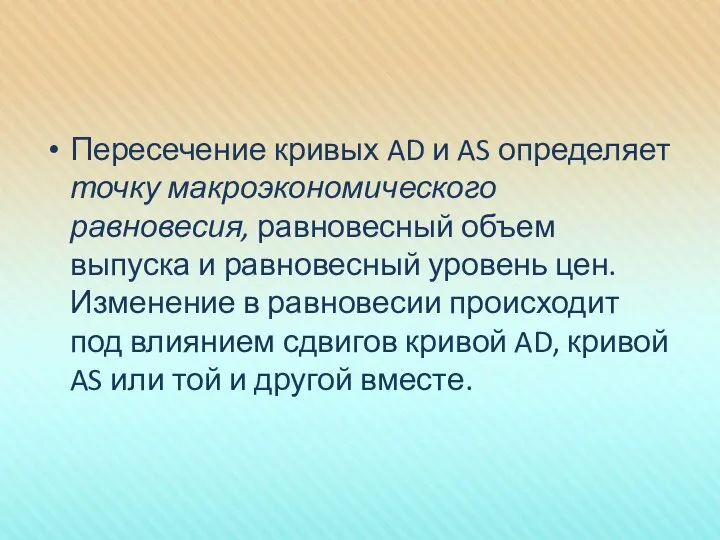 • Пересечение кривых AD и AS определяет точку макроэкономического равновесия, равновесный объем выпуска и равновесный уровень цен. Изменение в равновесии происходит под влиянием сдвигов кривой AD, кривой AS или той и другой вместе.